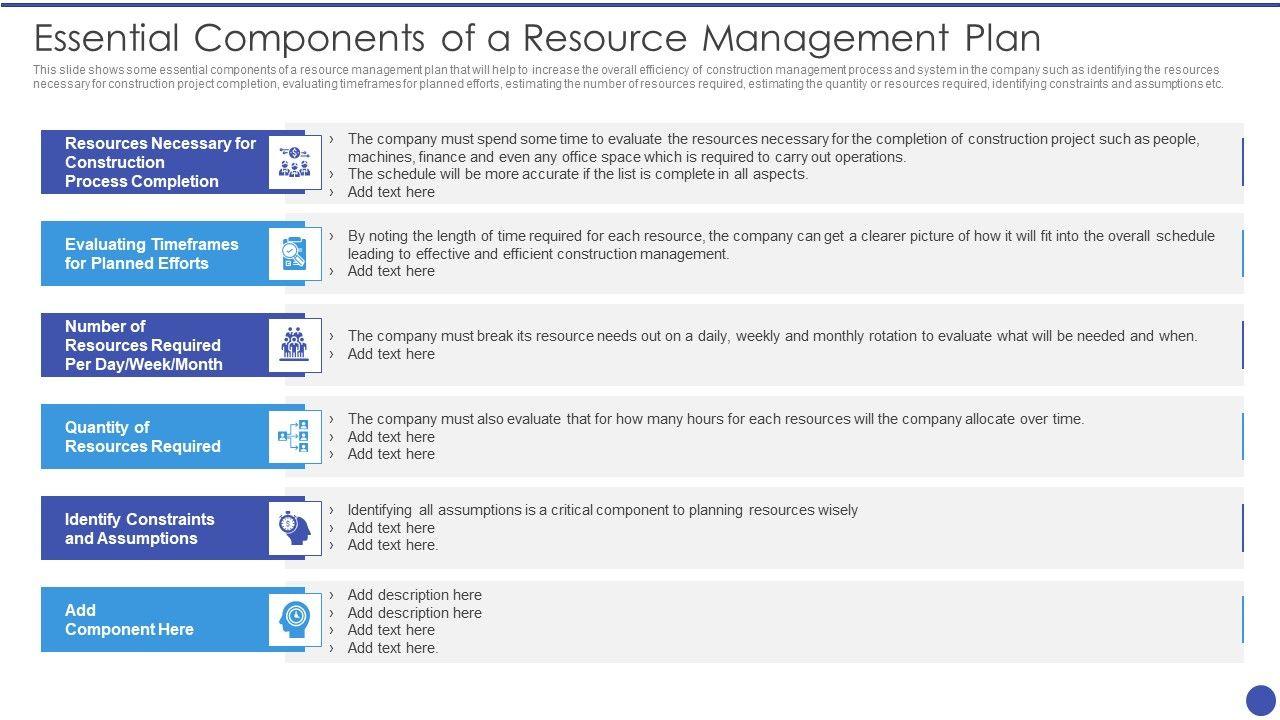 Essential Components of a Resource Management Plan

This slide shows some essential components of a resource management plan that will help to increase the overall efficiency of construction management process and system in the company such as identifying the resources necessary for construction project completion, evaluating timeframes for planned efforts, estimating the number of resources required, estimating the quantity or resources required, identifying constraints and assumptions etc.

Resources Necessary for Construction Process Completion

› The company must spend some time to evaluate the resources necessary for the completion of construction project such as people, machines, finance and even any office space which is required to carry out operations.
› The schedule will be more accurate if the list is complete in all aspects.
› Add text here

Evaluating Timeframes for Planned Efforts

› By noting the length of time required for each resource, the company can get a clearer picture of how it will fit into the overall schedule leading to effective and efficient construction management.
› Add text here

Number of Resources Required Per Day/Week/Month

› The company must break its resource needs out on a daily, weekly and monthly rotation to evaluate what will be needed and when.
› Add text here

Quantity of Resources Required

› The company must also evaluate that for how many hours for each resources will the company allocate over time.
› Add text here
› Add text here

Identify Constraints and Assumptions

› Identifying all assumptions is a critical component to planning resources wisely
› Add text here
› Add text here.

Add Component Here

› Add description here
› Add description here
› Add text here
› Add text here.